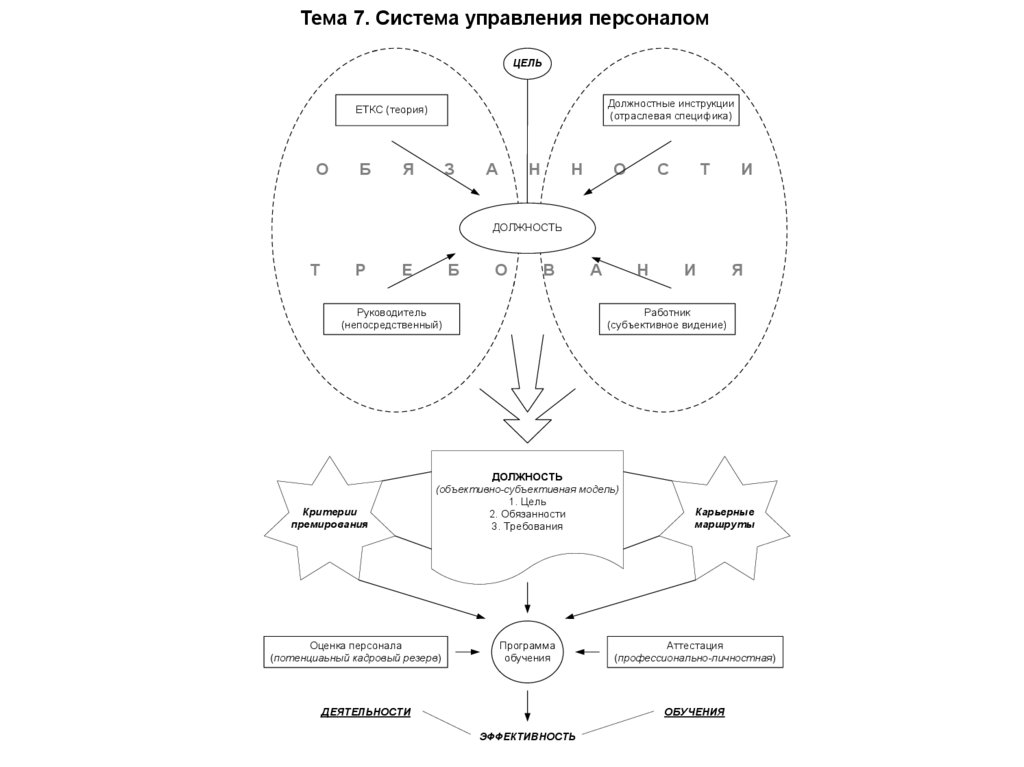 Тема 7. Система управления персоналом

ЦЕЛЬ

ЕТКС (теория)

Должностные инструкции (отраслевая специфика)

О Б Я З А Н Н О С Т И

ДОЛЖНОСТЬ

Т Р Е Б О В А Н И Я

Руководитель (непосредственный)

Работник (субъективное видение)

Критерии премирования

ДОЛЖНОСТЬ
(объективно-субъективная модель)
1. Цель
2. Обязанности
3. Требования

Карьерные маршруты

Оценка персонала (потенциальный кадровый резерв)

Программа обучения

Аттестация (профессионально-личностная)

ДЕЯТЕЛЬНОСТИ

ОБУЧЕНИЯ

ЭФФЕКТИВНОСТЬ